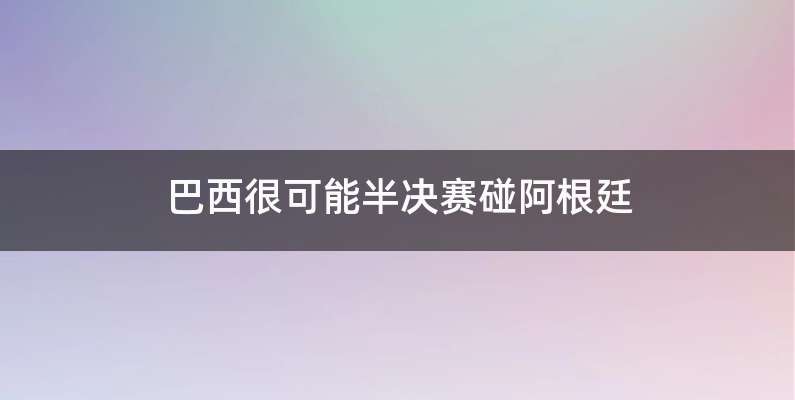 巴西很可能半决赛碰阿根廷